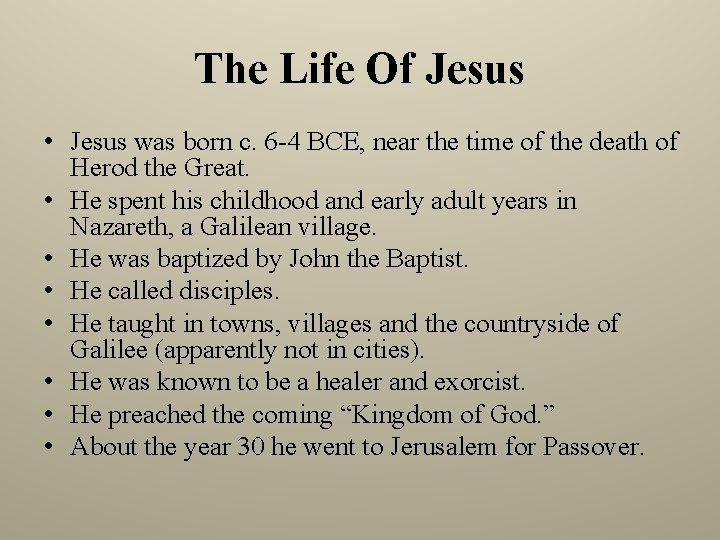 The Life Of Jesus

• Jesus was born c. 6-4 BCE, near the time of the death of Herod the Great.
• He spent his childhood and early adult years in Nazareth, a Galilean village.
• He was baptized by John the Baptist.
• He called disciples.
• He taught in towns, villages and the countryside of Galilee (apparently not in cities).
• He was known to be a healer and exorcist.
• He preached the coming “Kingdom of God.”
• About the year 30 he went to Jerusalem for Passover.